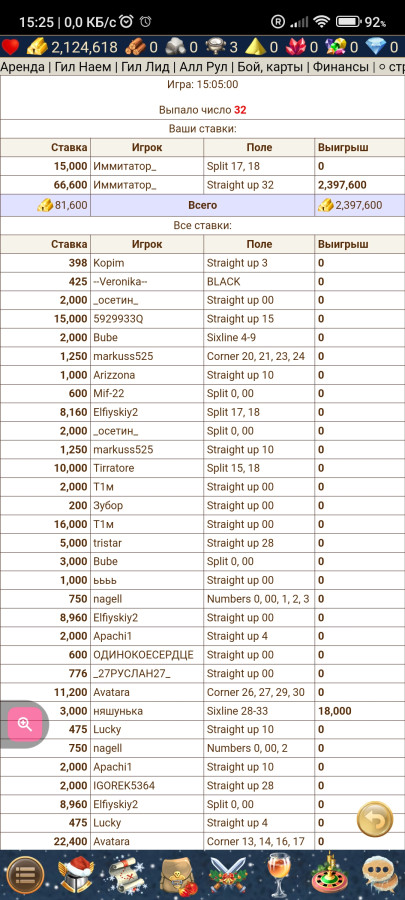 15:25 | 0,0 КБ/с 92%

2,124,618 0 0 3 0 0 0 0

Аренда | Гил Наем | Гил Лид | Алл Рул | Бой, карты | Финансы | ○ стр

Игра: 15:05:00

Выпало число 32

Ваши ставки:

| Ставка | Игрок | Поле | Выигрыш |
|---|---|---|---|
| 15,000 | Иммитатор_ | Split 17, 18 | 0 |
| 66,600 | Иммитатор_ | Straight up 32 | 2,397,600 |
| 81,600 | Всего | | 2,397,600 |

Все ставки:

| Ставка | Игрок | Поле | Выигрыш |
|---|---|---|---|
| 398 | Kopim | Straight up 3 | 0 |
| 425 | --Veronika-- | BLACK | 0 |
| 2,000 | _осетин_ | Straight up 00 | 0 |
| 15,000 | 5929933Q | Straight up 15 | 0 |
| 2,000 | Bube | Sixline 4-9 | 0 |
| 1,250 | markuss525 | Corner 20, 21, 23, 24 | 0 |
| 1,000 | Arizzona | Straight up 10 | 0 |
| 600 | Mif-22 | Split 0, 00 | 0 |
| 8,160 | Elfiyskiy2 | Split 17, 18 | 0 |
| 2,000 | _осетин_ | Split 0, 00 | 0 |
| 1,250 | markuss525 | Straight up 10 | 0 |
| 10,000 | Tirratore | Split 15, 18 | 0 |
| 2,000 | Т1м | Straight up 00 | 0 |
| 200 | Зубор | Straight up 00 | 0 |
| 16,000 | Т1м | Straight up 00 | 0 |
| 5,000 | tristar | Straight up 28 | 0 |
| 3,000 | Bube | Split 0, 00 | 0 |
| 1,000 | ьььь | Straight up 00 | 0 |
| 750 | nagell | Numbers 0, 00, 1, 2, 3 | 0 |
| 8,960 | Elfiyskiy2 | Straight up 00 | 0 |
| 2,000 | Apachi1 | Straight up 4 | 0 |
| 600 | ОДИНОКОЕСЕРДЦЕ | Straight up 00 | 0 |
| 776 | _27РУСЛАН27_ | Straight up 00 | 0 |
| 11,200 | Avatara | Corner 26, 27, 29, 30 | 0 |
| 3,000 | няшунька | Sixline 28-33 | 18,000 |
| 475 | Lucky | Straight up 10 | 0 |
| 750 | nagell | Numbers 0, 00, 2 | 0 |
| 2,000 | Apachi1 | Straight up 10 | 0 |
| 2,000 | IGOREK5364 | Straight up 28 | 0 |
| 8,960 | Elfiyskiy2 | Split 0, 00 | 0 |
| 475 | Lucky | Straight up 4 | 0 |
| 22,400 | Avatara | Corner 13, 14, 16, 17 | 0 |